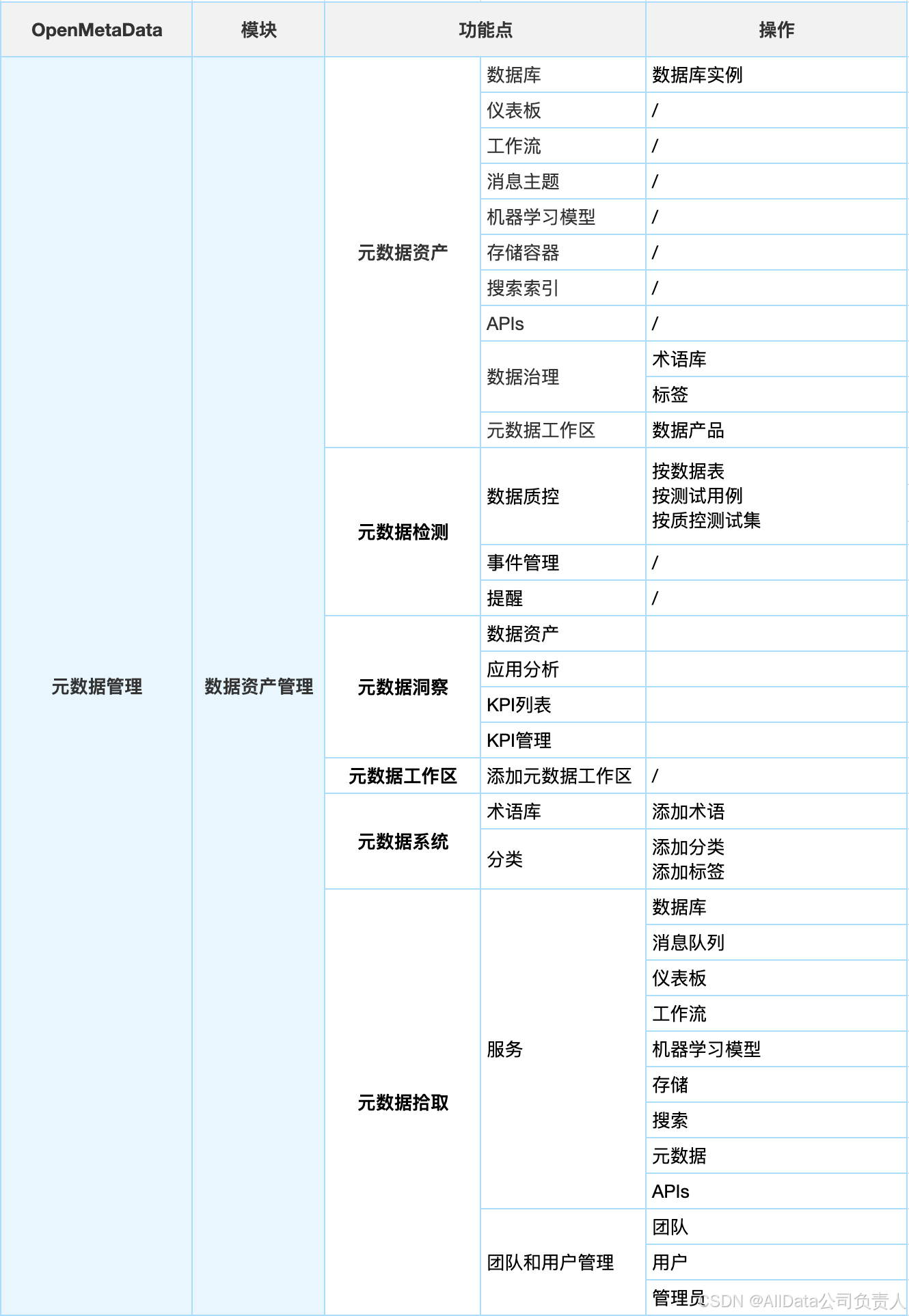 | OpenMetaData | 模块 | 功能点 | | 操作 |
|---|---|---|---|---|
| 元数据管理 | 数据资产管理 | 元数据资产 | 数据库 | 数据库实例 |
| | | | 仪表板 | / |
| | | | 工作流 | / |
| | | | 消息主题 | / |
| | | | 机器学习模型 | / |
| | | | 存储容器 | / |
| | | | 搜索索引 | / |
| | | | APIs | / |
| | | | 数据治理 | 术语库 |
| | | | | 标签 |
| | | | 元数据工作区 | 数据产品 |
| | | 元数据检测 | 数据质控 | 按数据表 按测试用例 按质控测试集 |
| | | | 事件管理 | / |
| | | | 提醒 | / |
| | | 元数据洞察 | 数据资产 | |
| | | | 应用分析 | |
| | | | KPI列表 | |
| | | | KPI管理 | |
| | | 元数据工作区 | 添加元数据工作区 | / |
| | | 元数据系统 | 术语库 | 添加术语 |
| | | | 分类 | 添加分类 添加标签 |
| | | 元数据拾取 | 服务 | 数据库 |
| | | | | 消息队列 |
| | | | | 仪表板 |
| | | | | 工作流 |
| | | | | 机器学习模型 |
| | | | | 存储 |
| | | | | 搜索 |
| | | | | 元数据 |
| | | | | APIs |
| | | | 团队和用户管理 | 团队 |
| | | | | 用户 |
| | | | | 管理员 |

CSDN @AllData公司负责人